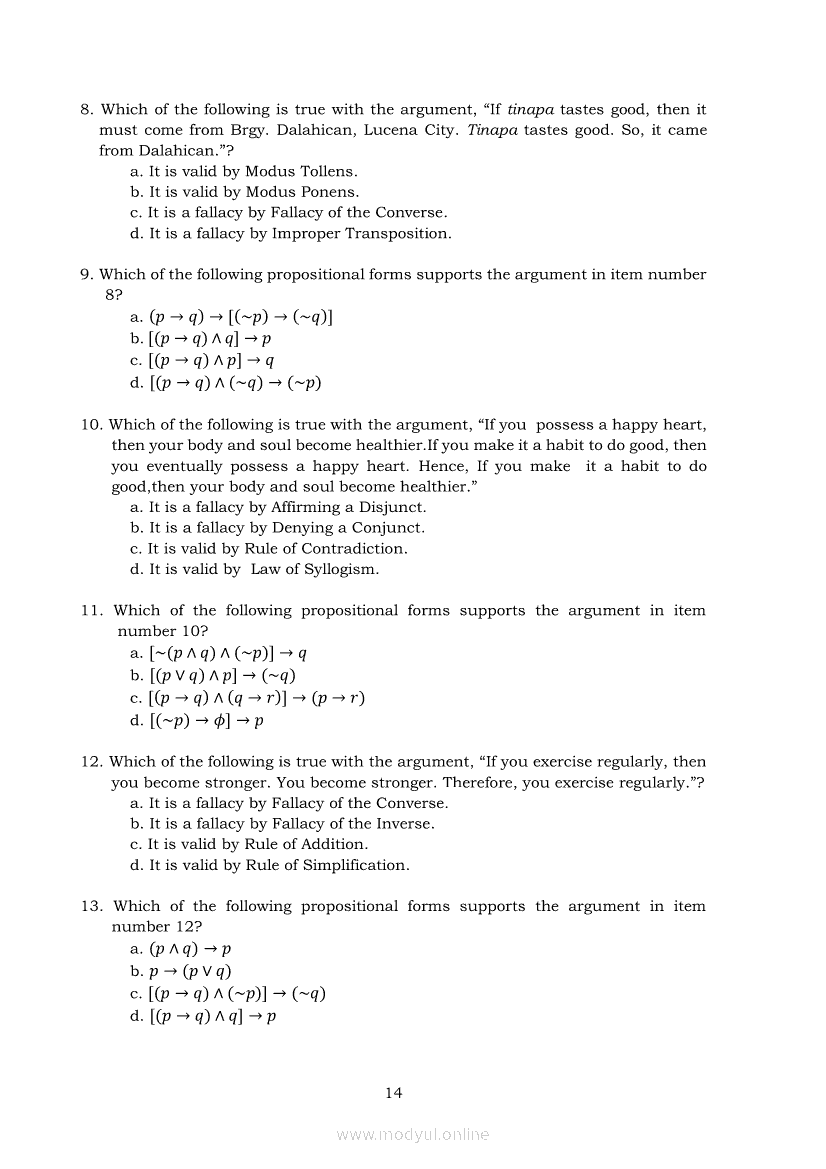 8. Which of the following is true with the argument, “If tinapa tastes good, then it must come from Brgy. Dalahican, Lucena City. Tinapa tastes good. So, it came from Dalahican.”?
a. It is valid by Modus Tollens.
b. It is valid by Modus Ponens.
c. It is a fallacy by Fallacy of the Converse.
d. It is a fallacy by Improper Transposition.

9. Which of the following propositional forms supports the argument in item number 8?
a. $(p \rightarrow q) \rightarrow [(\sim p) \rightarrow (\sim q)]$
b. $[(p \rightarrow q) \wedge q] \rightarrow p$
c. $[(p \rightarrow q) \wedge p] \rightarrow q$
d. $[(p \rightarrow q) \wedge (\sim q) \rightarrow (\sim p)$

10. Which of the following is true with the argument, “If you possess a happy heart, then your body and soul become healthier.If you make it a habit to do good, then you eventually possess a happy heart. Hence, If you make it a habit to do good,then your body and soul become healthier.”
a. It is a fallacy by Affirming a Disjunct.
b. It is a fallacy by Denying a Conjunct.
c. It is valid by Rule of Contradiction.
d. It is valid by Law of Syllogism.

11. Which of the following propositional forms supports the argument in item number 10?
a. $[\sim(p \wedge q) \wedge (\sim p)] \rightarrow q$
b. $[(p \vee q) \wedge p] \rightarrow (\sim q)$
c. $[(p \rightarrow q) \wedge (q \rightarrow r)] \rightarrow (p \rightarrow r)$
d. $[(\sim p) \rightarrow \phi] \rightarrow p$

12. Which of the following is true with the argument, “If you exercise regularly, then you become stronger. You become stronger. Therefore, you exercise regularly.”?
a. It is a fallacy by Fallacy of the Converse.
b. It is a fallacy by Fallacy of the Inverse.
c. It is valid by Rule of Addition.
d. It is valid by Rule of Simplification.

13. Which of the following propositional forms supports the argument in item number 12?
a. $(p \wedge q) \rightarrow p$
b. $p \rightarrow (p \vee q)$
c. $[(p \rightarrow q) \wedge (\sim p)] \rightarrow (\sim q)$
d. $[(p \rightarrow q) \wedge q] \rightarrow p$

14

www.modyul.online